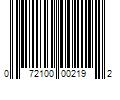 0 72100 00219 2